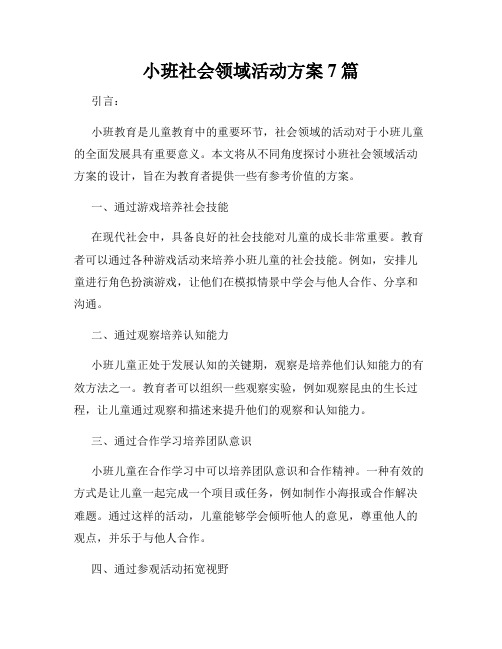 小班社会领域活动方案7篇

引言：

小班教育是儿童教育中的重要环节，社会领域的活动对于小班儿童的全面发展具有重要意义。本文将从不同角度探讨小班社会领域活动方案的设计，旨在为教育者提供一些有参考价值的方案。

一、通过游戏培养社会技能

在现代社会中，具备良好的社会技能对儿童的成长非常重要。教育者可以通过各种游戏活动来培养小班儿童的社会技能。例如，安排儿童进行角色扮演游戏，让他们在模拟情景中学会与他人合作、分享和沟通。

二、通过观察培养认知能力

小班儿童正处于发展认知的关键期，观察是培养他们认知能力的有效方法之一。教育者可以组织一些观察实验，例如观察昆虫的生长过程，让儿童通过观察和描述来提升他们的观察和认知能力。

三、通过合作学习培养团队意识

小班儿童在合作学习中可以培养团队意识和合作精神。一种有效的方式是让儿童一起完成一个项目或任务，例如制作小海报或合作解决难题。通过这样的活动，儿童能够学会倾听他人的意见，尊重他人的观点，并乐于与他人合作。

四、通过参观活动拓宽视野